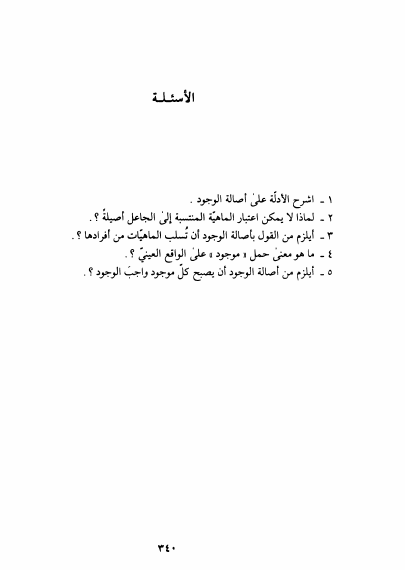 الأسئلة

١ ـ اشرح الأدلّة علىٰ أصالة الوجود .
٢ ـ لماذا لا يمكن اعتبار الماهيّة المنتسبة إلىٰ الجاعل أصيلةً ؟ .
٣ ـ أيلزم من القول بأصالة الوجود أن تُسلب الماهيّات من أفرادها ؟ .
٤ ـ ما هو معنىٰ حمل « موجود » علىٰ الواقع العينيّ ؟ .
٥ ـ أيلزم من أصالة الوجود أن يصبح كلّ موجود واجبَ الوجود ؟ .

٣٤٠